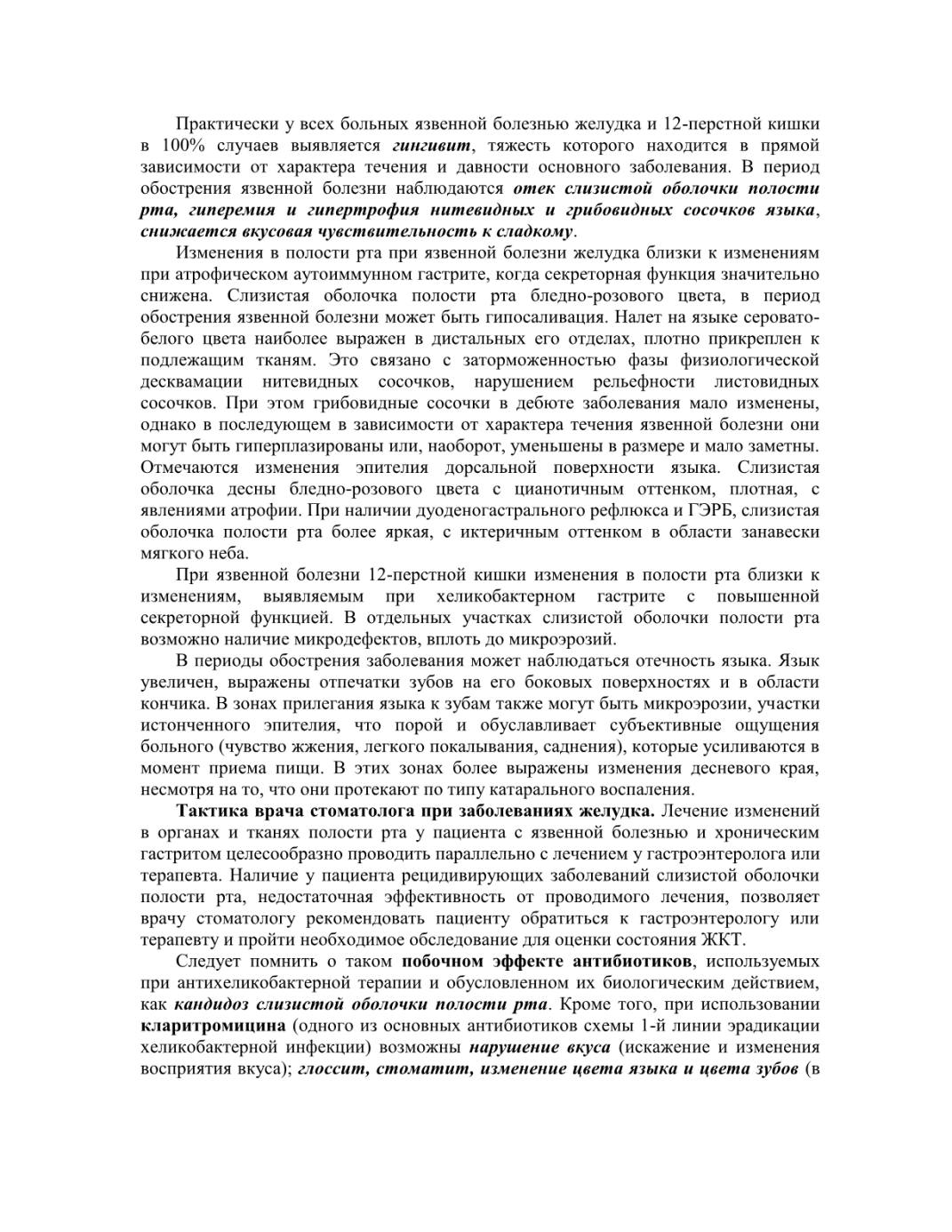 Практически у всех больных язвенной болезнью желудка и 12-перстной кишки в 100% случаев выявляется гингивит, тяжесть которого находится в прямой зависимости от характера течения и давности основного заболевания. В период обострения язвенной болезни наблюдаются отек слизистой оболочки полости рта, гиперемия и гипертрофия нитевидных и грибовидных сосочков языка, снижается вкусовая чувствительность к сладкому.

Изменения в полости рта при язвенной болезни желудка близки к изменениям при атрофическом аутоиммунном гастрите, когда секреторная функция значительно снижена. Слизистая оболочка полости рта бледно-розового цвета, в период обострения язвенной болезни может быть гипосаливация. Налет на языке серовато-белого цвета наиболее выражен в дистальных его отделах, плотно прикреплен к подлежащим тканям. Это связано с заторможенностью фазы физиологической десквамации нитевидных сосочков, нарушением рельефности листовидных сосочков. При этом грибовидные сосочки в дебюте заболевания мало изменены, однако в последующем в зависимости от характера течения язвенной болезни они могут быть гиперплазированы или, наоборот, уменьшены в размере и мало заметны. Отмечаются изменения эпителия дорсальной поверхности языка. Слизистая оболочка десны бледно-розового цвета с цианотичным оттенком, плотная, с явлениями атрофии. При наличии дуоденогастрального рефлюкса и ГЭРБ, слизистая оболочка полости рта более яркая, с иктеричным оттенком в области занавески мягкого неба.

При язвенной болезни 12-перстной кишки изменения в полости рта близки к изменениям, выявляемым при хеликобактерном гастрите с повышенной секреторной функцией. В отдельных участках слизистой оболочки полости рта возможно наличие микродефектов, вплоть до микроэрозий.

В периоды обострения заболевания может наблюдаться отечность языка. Язык увеличен, выражены отпечатки зубов на его боковых поверхностях и в области кончика. В зонах прилегания языка к зубам также могут быть микроэрозии, участки истонченного эпителия, что порой и обуславливает субъективные ощущения больного (чувство жжения, легкого покалывания, саднения), которые усиливаются в момент приема пищи. В этих зонах более выражены изменения десневого края, несмотря на то, что они протекают по типу катарального воспаления.

Тактика врача стоматолога при заболеваниях желудка. Лечение изменений в органах и тканях полости рта у пациента с язвенной болезнью и хроническим гастритом целесообразно проводить параллельно с лечением у гастроэнтеролога или терапевта. Наличие у пациента рецидивирующих заболеваний слизистой оболочки полости рта, недостаточная эффективность от проводимого лечения, позволяет врачу стоматологу рекомендовать пациенту обратиться к гастроэнтерологу или терапевту и пройти необходимое обследование для оценки состояния ЖКТ.

Следует помнить о таком побочном эффекте антибиотиков, используемых при антихеликобактерной терапии и обусловленном их биологическим действием, как кандидоз слизистой оболочки полости рта. Кроме того, при использовании кларитромицина (одного из основных антибиотиков схемы 1-й линии эрадикации хеликобактерной инфекции) возможны нарушение вкуса (искажение и изменения восприятия вкуса); глоссит, стоматит, изменение цвета языка и цвета зубов (в